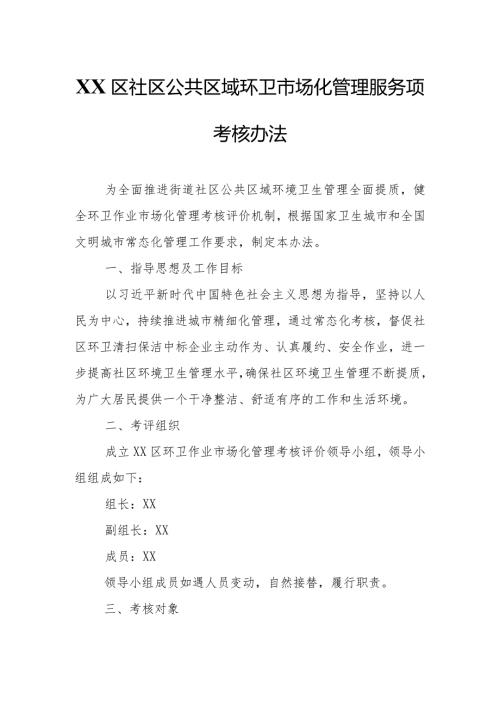 XX 区社区公共区域环卫市场化管理服务项

考核办法

为全面推进街道社区公共区域环境卫生管理全面提质，健全环卫作业市场化管理考核评价机制，根据国家卫生城市和全国文明城市常态化管理工作要求，制定本办法。

一、指导思想及工作目标

以习近平新时代中国特色社会主义思想为指导，坚持以人民为中心，持续推进城市精细化管理，通过常态化考核，督促社区环卫清扫保洁中标企业主动作为、认真履约、安全作业，进一步提高社区环境卫生管理水平，确保社区环境卫生管理不断提质，为广大居民提供一个干净整洁、舒适有序的工作和生活环境。

二、考评组织

成立 XX 区环卫作业市场化管理考核评价领导小组，领导小组组成如下：

组长：XX

副组长：XX

成员：XX

领导小组成员如遇人员变动，自然接替，履行职责。

三、考核对象